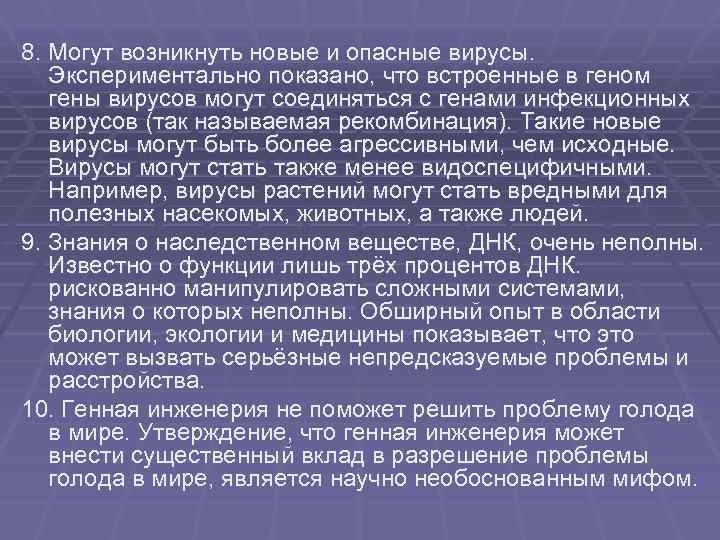 8. Могут возникнуть новые и опасные вирусы. Экспериментально показано, что встроенные в геном гены вирусов могут соединяться с генами инфекционных вирусов (так называемая рекомбинация). Такие новые вирусы могут быть более агрессивными, чем исходные. Вирусы могут стать также менее видоспецифичными. Например, вирусы растений могут стать вредными для полезных насекомых, животных, а также людей.

9. Знания о наследственном веществе, ДНК, очень неполны. Известно о функции лишь трёх процентов ДНК. рискованно манипулировать сложными системами, знания о которых неполны. Обширный опыт в области биологии, экологии и медицины показывает, что это может вызвать серьёзные непредсказуемые проблемы и расстройства.

10. Генная инженерия не поможет решить проблему голода в мире. Утверждение, что генная инженерия может внести существенный вклад в разрешение проблемы голода в мире, является научно необоснованным мифом.